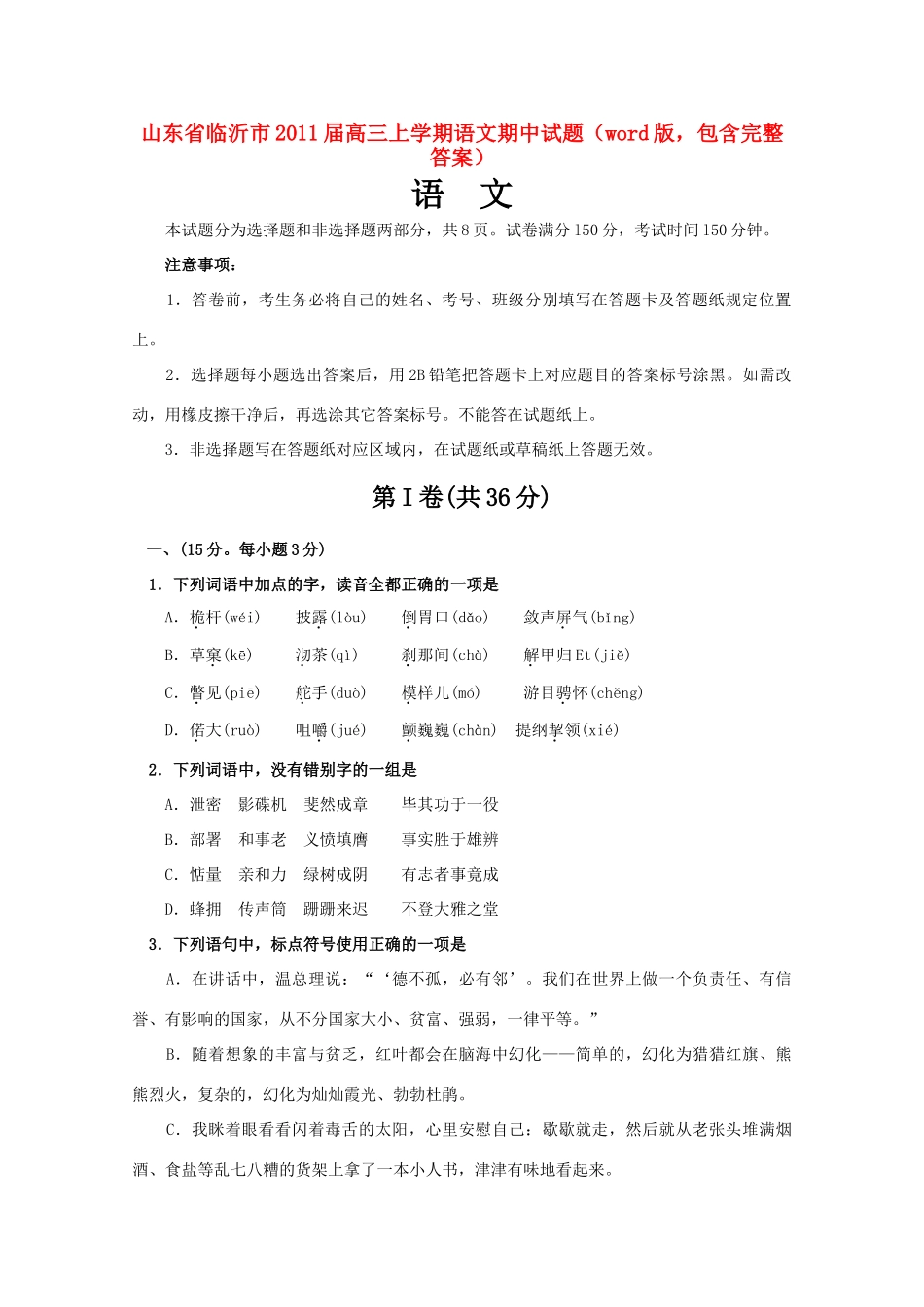 山东省临沂市2011届高三上学期语文期中试题（word版，包含完整答案）

语　文

本试题分为选择题和非选择题两部分，共8页。试卷满分150分，考试时间150分钟。

注意事项：

1．答卷前，考生务必将自己的姓名、考号、班级分别填写在答题卡及答题纸规定位置上。

2．选择题每小题选出答案后，用2B铅笔把答题卡上对应题目的答案标号涂黑。如需改动，用橡皮擦干净后，再选涂其它答案标号。不能答在试题纸上。

3．非选择题写在答题纸对应区域内，在试题纸或草稿纸上答题无效。

第I卷(共36分)

一、(15分。每小题3分)

1．下列词语中加点的字，读音全都正确的一项是

A．桅杆(wéi)　披露(lòu)　倒胃口(dǎo)　敛声屏气(bǐng)

B．草窠(kē)　沏茶(qì)　刹那间(chà)　解甲归Et(jiě)

C．瞥见(piē)　舵手(duò)　模样儿(mó)　游目骋怀(chěng)

D．偌大(ruò)　咀嚼(jué)　颤巍巍(chàn)　提纲挈领(xié)

2．下列词语中，没有错别字的一组是

A．泄密　影碟机　斐然成章　毕其功于一役

B．部署　和事老　义愤填膺　事实胜于雄辨

C．惦量　亲和力　绿树成阴　有志者事竟成

D．蜂拥　传声筒　跚跚来迟　不登大雅之堂

3．下列语句中，标点符号使用正确的一项是

A．在讲话中，温总理说：“‘德不孤，必有邻’。我们在世界上做一个负责任、有信誉、有影响的国家，从不分国家大小、贫富、强弱，一律平等。”

B．随着想象的丰富与贫乏，红叶都会在脑海中幻化——简单的，幻化为猎猎红旗、熊熊烈火，复杂的，幻化为灿灿霞光、勃勃杜鹃。

C．我眯着眼看看闪着毒舌的太阳，心里安慰自己：歇歇就走，然后就从老张头堆满烟酒、食盐等乱七八糟的货架上拿了一本小人书，津津有味地看起来。